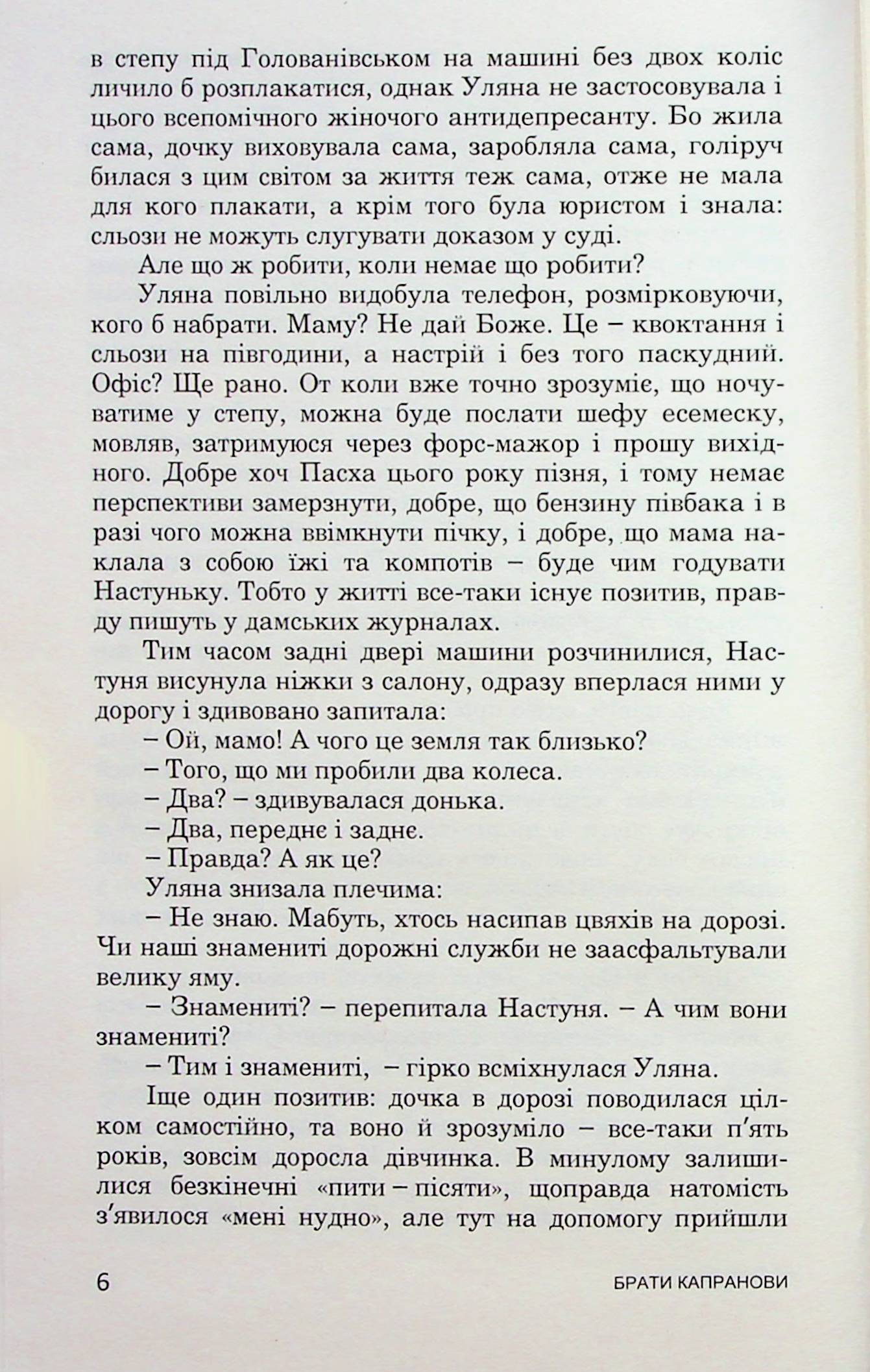 в степу під Голованівськом на машині без двох коліс личило б розплакатися, однак Уляна не застосовувала і цього всепомічного жіночого антидепресанту. Бо жила сама, дочку виховувала сама, заробляла сама, голіруч билася з цим світом за життя теж сама, отже не мала для кого плакати, а крім того була юристом і знала: сльози не можуть слугувати доказом у суді.

Але що ж робити, коли немає що робити?

Уляна повільно видобула телефон, розмірковуючи, кого б набрати. Маму? Не дай Боже. Це – квоктання і сльози на півгодини, а настрій і без того паскудний. Офіс? Ще рано. От коли вже точно зрозуміє, що ночуватиме у степу, можна буде послати шефу есемеску, мовляв, затримуюся через форс-мажор і прошу вихідного. Добре хоч Пасха цього року пізня, і тому немає перспективи замерзнути, добре, що бензину півбака і в разі чого можна ввімкнути пічку, і добре, що мама наклала з собою їжі та компотів – буде чим годувати Настуньку. Тобто у житті все-таки існує позитив, правду пишуть у дамських журналах.

Тим часом задні двері машини розчинилися, Настуня висунула ніжки з салону, одразу вперлася ними у дорогу і здивовано запитала:

– Ой, мамо! А чого це земля так близько?

– Того, що ми пробили два колеса.

– Два? – здивувалася донька.

– Два, переднє і заднє.

– Правда? А як це?

Уляна знизала плечима:

– Не знаю. Мабуть, хтось насипав цвяхів на дорозі. Чи наші знамениті дорожні служби не заасфальтували велику яму.

– Знамениті? – перепитала Настуня. – А чим вони знамениті?

– Тим і знамениті, – гірко всміхнулася Уляна.

Іще один позитив: дочка в дорозі поводилася цілком самостійно, та воно й зрозуміло – все-таки п'ять років, зовсім доросла дівчинка. В минулому залишилися безкінечні «пити – пісяти», щоправда натомість з'явилося «мені нудно», але тут на допомогу прийшли

6 БРАТИ КАПРАНОВИ